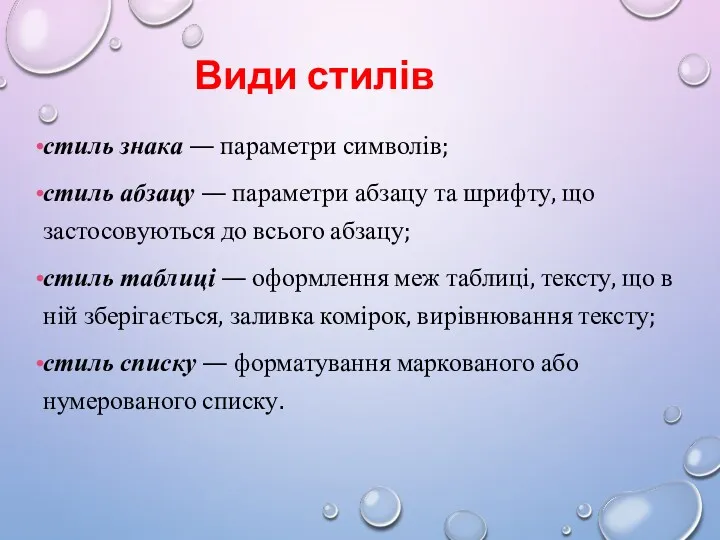 Види стилів

•стиль знака — параметри символів;

•стиль абзацу — параметри абзацу та шрифту, що застосовуються до всього абзацу;

•стиль таблиці — оформлення меж таблиці, тексту, що в ній зберігається, заливка комірок, вирівнювання тексту;

•стиль списку — форматування маркованого або нумерованого списку.